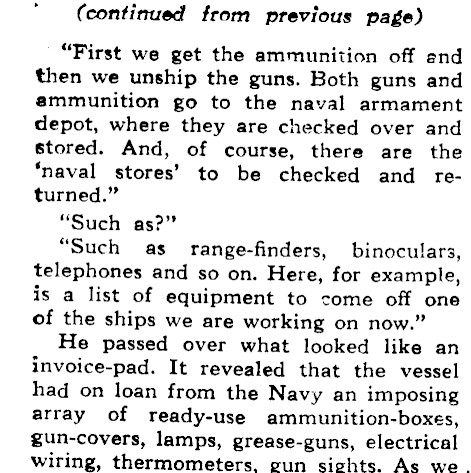 (continued from previous page)

"First we get the ammunition off and then we unship the guns. Both guns and ammunition go to the naval armament depot, where they are checked over and stored. And, of course, there are the 'naval stores' to be checked and returned."

"Such as?"

"Such as range-finders, binoculars, telephones and so on. Here, for example, is a list of equipment to come off one of the ships we are working on now."

He passed over what looked like an invoice-pad. It revealed that the vessel had on loan from the Navy an imposing array of ready-use ammunition-boxes, gun-covers, lamps, grease-guns, electrical wiring, thermometers, gun sights. As we